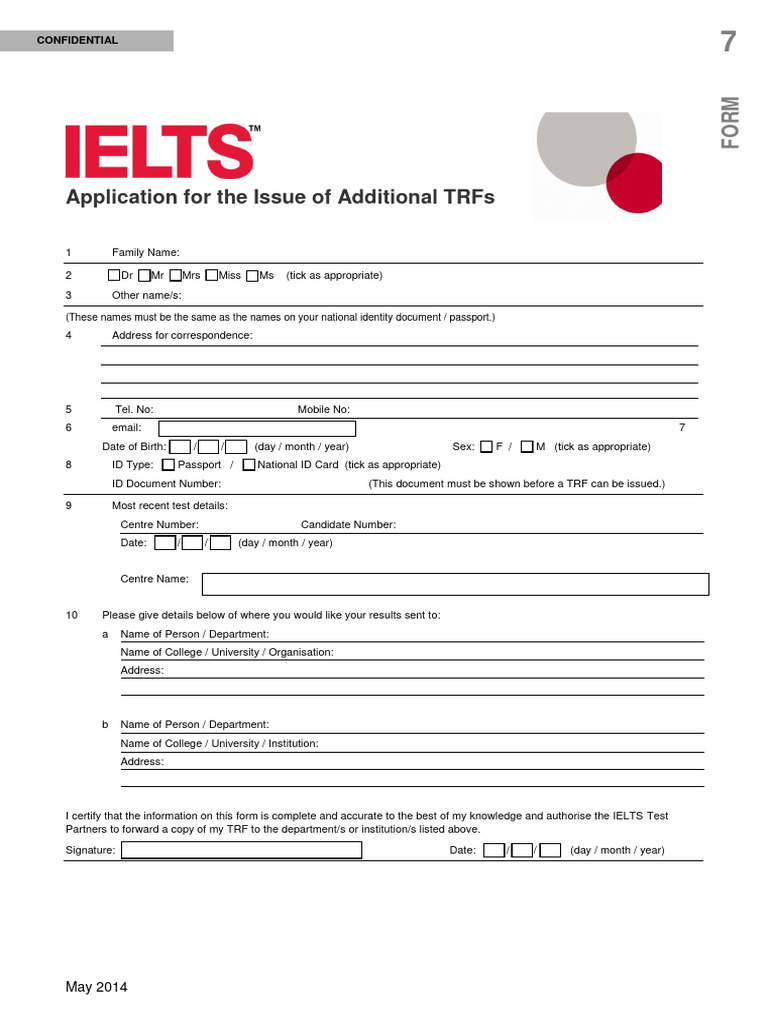 CONFIDENTIAL

7

FORM

IELTS™

Application for the Issue of Additional TRFs

1 Family Name:

2 Dr Mr Mrs Miss Ms (tick as appropriate)

3 Other name/s:

(These names must be the same as the names on your national identity document / passport.)

4 Address for correspondence:

5 Tel. No: Mobile No:

6 email: 7

Date of Birth: / / (day / month / year) Sex: F / M (tick as appropriate)

8 ID Type: Passport / National ID Card (tick as appropriate)

ID Document Number: (This document must be shown before a TRF can be issued.)

9 Most recent test details:

Centre Number: Candidate Number:

Date: / / (day / month / year)

Centre Name:

10 Please give details below of where you would like your results sent to:

a Name of Person / Department:

Name of College / University / Organisation:

Address:

b Name of Person / Department:

Name of College / University / Institution:

Address:

I certify that the information on this form is complete and accurate to the best of my knowledge and authorise the IELTS Test Partners to forward a copy of my TRF to the department/s or institution/s listed above.

Signature: Date: / / (day / month / year)

May 2014